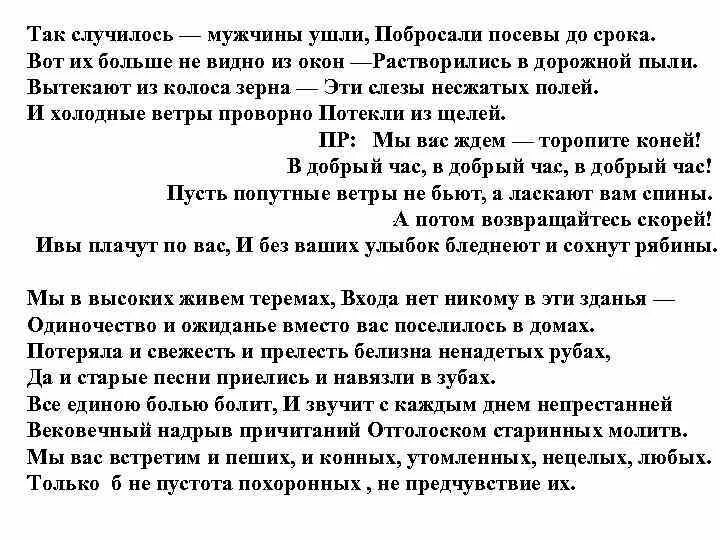 Так случилось — мужчины ушли, Побросали посевы до срока.
Вот их больше не видно из окон —Растворились в дорожной пыли.
Вытекают из колоса зерна — Эти слезы несжатых полей.
И холодные ветры проворно Потекли из щелей.

ПР: Мы вас ждем — торопите коней!
В добрый час, в добрый час, в добрый час!
Пусть попутные ветры не бьют, а ласкают вам спины.
А потом возвращайтесь скорей!
Ивы плачут по вас, И без ваших улыбок бледнеют и сохнут рябины.

Мы в высоких живем теремах, Входа нет никому в эти зданья —
Одиночество и ожиданье вместо вас поселилось в домах.
Потеряла и свежесть и прелесть белизна ненадетых рубах,
Да и старые песни приелись и навязли в зубах.
Все единою болью болит, И звучит с каждым днем непрестанней
Вековечный надрыв причитаний Отголоском старинных молитв.
Мы вас встретим и пеших, и конных, утомленных, нецелых, любых.
Только б не пустота похоронных , не предчувствие их.